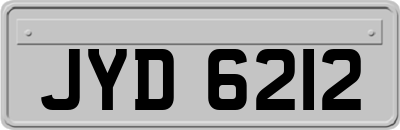 JYD 6212